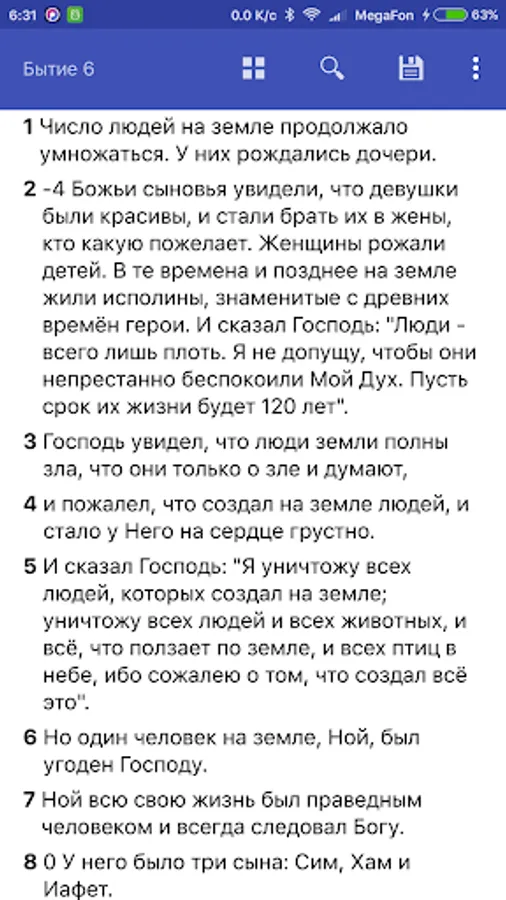 6:31 0.0 K/c MegaFon 63%

Бытие 6

1 Число людей на земле продолжало умножаться. У них рождались дочери.

2 -4 Божьи сыновья увидели, что девушки были красивы, и стали брать их в жены, кто какую пожелает. Женщины рожали детей. В те времена и позднее на земле жили исполины, знаменитые с древних времён герои. И сказал Господь: "Люди - всего лишь плоть. Я не допущу, чтобы они непрестанно беспокоили Мой Дух. Пусть срок их жизни будет 120 лет".

3 Господь увидел, что люди земли полны зла, что они только о зле и думают,

4 и пожалел, что создал на земле людей, и стало у Него на сердце грустно.

5 И сказал Господь: "Я уничтожу всех людей, которых создал на земле; уничтожу всех людей и всех животных, и всё, что ползает по земле, и всех птиц в небе, ибо сожалею о том, что создал всё это".

6 Но один человек на земле, Ной, был угоден Господу.

7 Ной всю свою жизнь был праведным человеком и всегда следовал Богу.

8 0 У него было три сына: Сим, Хам и Иафет.